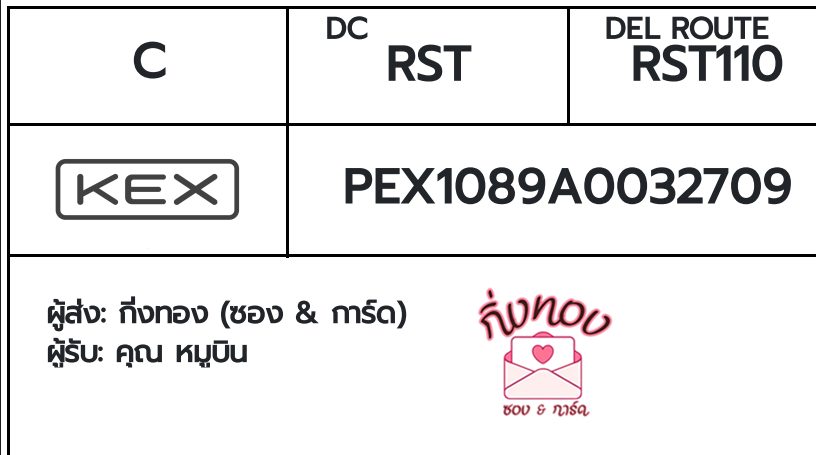 | C | DC RST | DEL ROUTE RST110 |
|---|---|---|
| KEX | PEX1089A0032709 | |

ผู้ส่ง: กิ่งทอง (ซอง & การ์ด)
ผู้รับ: คุณ หมูบิน

กิ่งทอง
ซอง & การ์ด